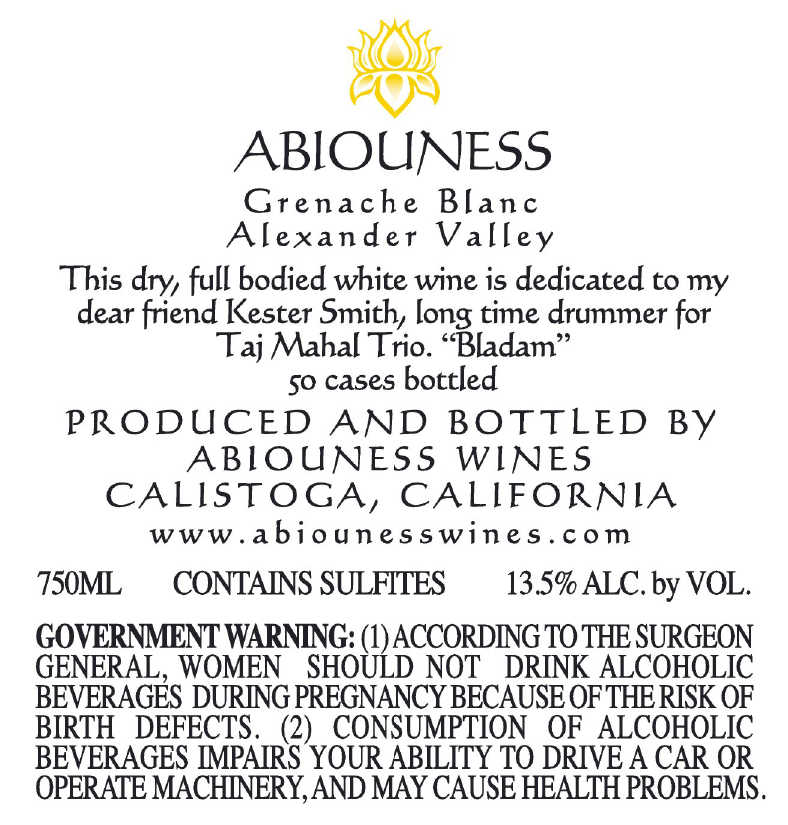 ABIOUNESS

Grenache Blanc
Alexander Valley

This dry, full bodied white wine is dedicated to my dear friend Kester Smith, long time drummer for Taj Mahal Trio. "Bladam"
50 cases bottled

PRODUCED AND BOTTLED BY
ABIOUNESS WINES
CALISTOGA, CALIFORNIA
www.abiounesswines.com

750ML CONTAINS SULFITES 13.5% ALC. by VOL.

GOVERNMENT WARNING: (1) ACCORDING TO THE SURGEON GENERAL, WOMEN SHOULD NOT DRINK ALCOHOLIC BEVERAGES DURING PREGNANCY BECAUSE OF THE RISK OF BIRTH DEFECTS. (2) CONSUMPTION OF ALCOHOLIC BEVERAGES IMPAIRS YOUR ABILITY TO DRIVE A CAR OR OPERATE MACHINERY, AND MAY CAUSE HEALTH PROBLEMS.